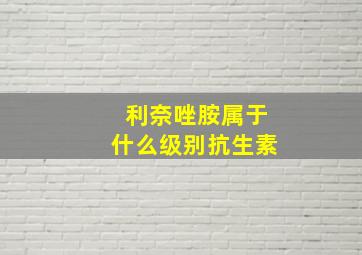 利奈唑胺属于
什么级别抗生素